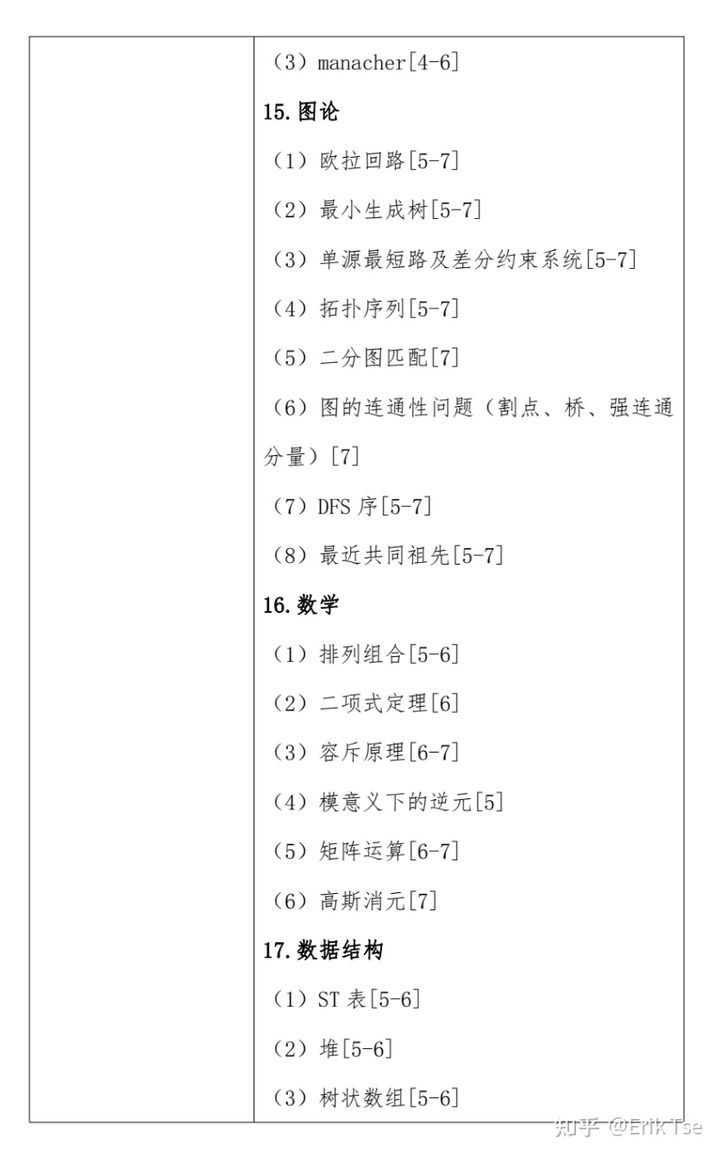 （3）manacher[4-6]

15.图论

（1）欧拉回路[5-7]

（2）最小生成树[5-7]

（3）单源最短路及差分约束系统[5-7]

（4）拓扑序列[5-7]

（5）二分图匹配[7]

（6）图的连通性问题（割点、桥、强连通分量）[7]

（7）DFS 序[5-7]

（8）最近共同祖先[5-7]

16.数学

（1）排列组合[5-6]

（2）二项式定理[6]

（3）容斥原理[6-7]

（4）模意义下的逆元[5]

（5）矩阵运算[6-7]

（6）高斯消元[7]

17.数据结构

（1）ST 表[5-6]

（2）堆[5-6]

（3）树状数组[5-6]

知乎 @Erik Tse